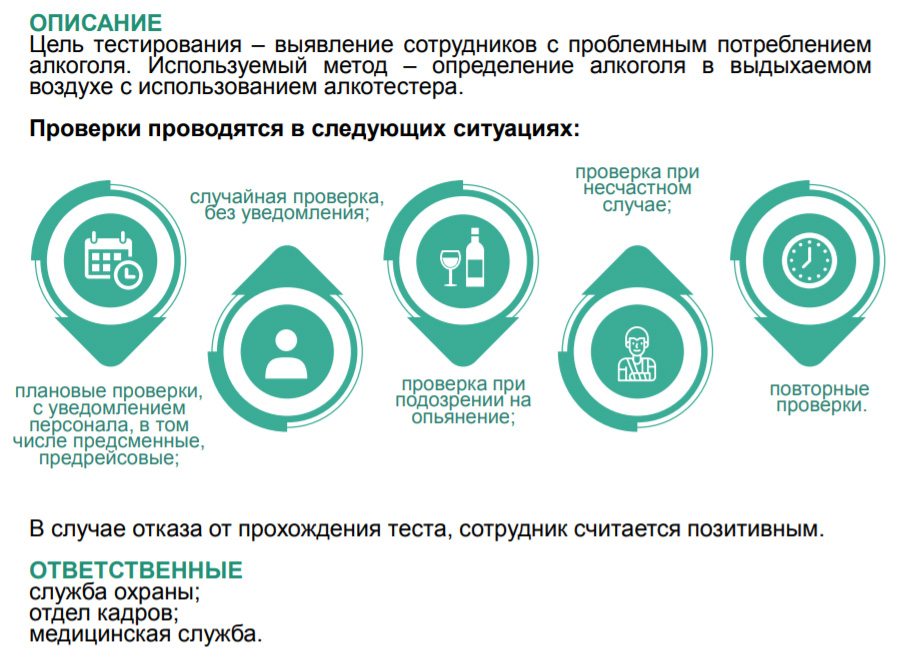 ОПИСАНИЕ
Цель тестирования – выявление сотрудников с проблемным потреблением алкоголя. Используемый метод – определение алкоголя в выдыхаемом воздухе с использованием алкотестера.

Проверки проводятся в следующих ситуациях:

плановые проверки, с уведомлением персонала, в том числе предсменные, предрейсовые;

случайная проверка, без уведомления;

проверка при подозрении на опьянение;

проверка при несчастном случае;

повторные проверки.

В случае отказа от прохождения теста, сотрудник считается позитивным.

ОТВЕТСТВЕННЫЕ
служба охраны;
отдел кадров;
медицинская служба.